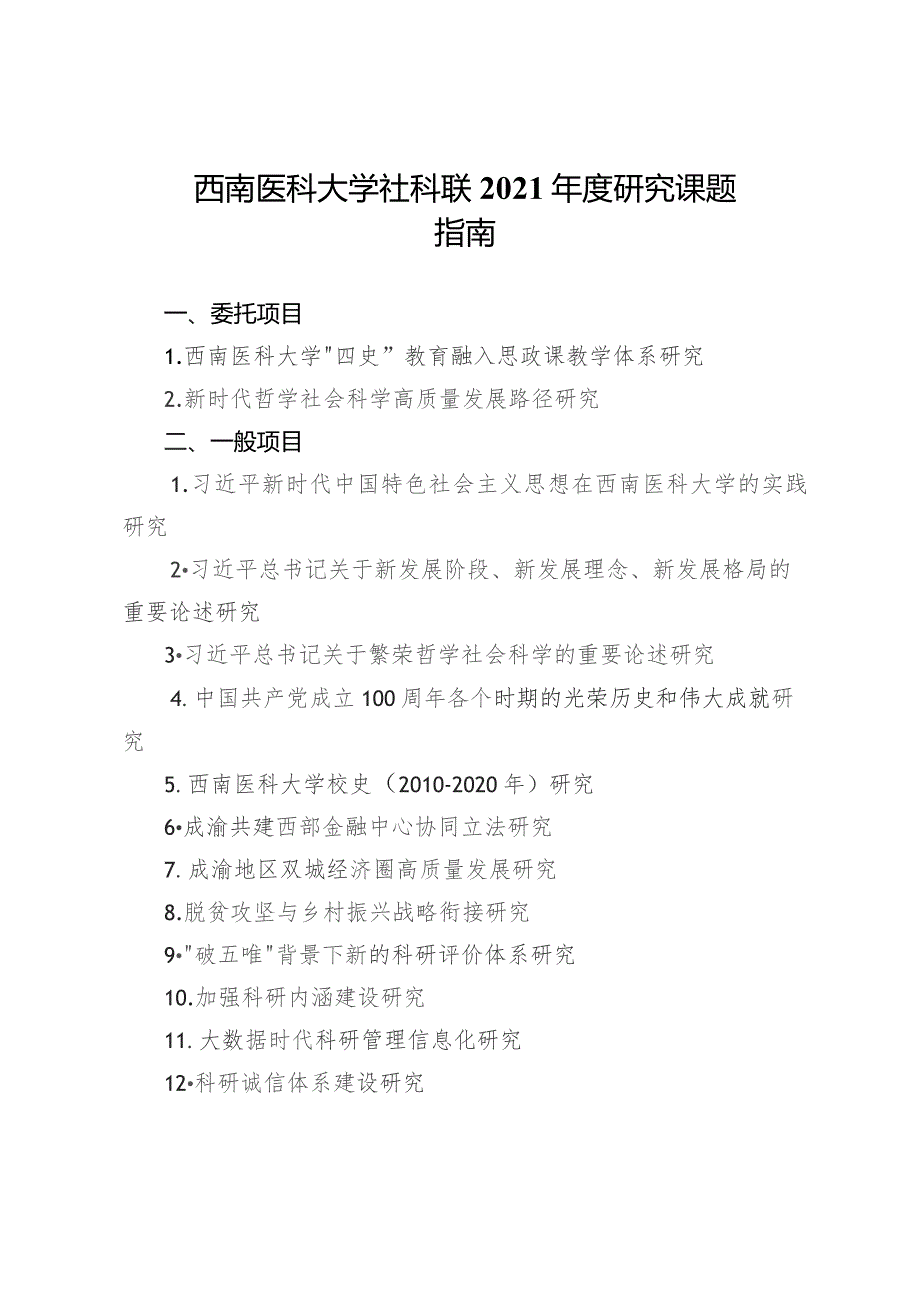 西南医科大学社科联 2021 年度研究课题指南

一、委托项目

1.西南医科大学"四史”教育融入思政课教学体系研究

2.新时代哲学社会科学高质量发展路径研究

二、一般项目

1.习近平新时代中国特色社会主义思想在西南医科大学的实践研究

2•习近平总书记关于新发展阶段、新发展理念、新发展格局的重要论述研究

3•习近平总书记关于繁荣哲学社会科学的重要论述研究

4. 中国共产党成立 100 周年各个时期的光荣历史和伟大成就研究

5. 西南医科大学校史（2010-2020 年）研究

6•成渝共建西部金融中心协同立法研究

7. 成渝地区双城经济圈高质量发展研究

8.脱贫攻坚与乡村振兴战略衔接研究

9•"破五唯"背景下新的科研评价体系研究

10.加强科研内涵建设研究

11. 大数据时代科研管理信息化研究

12•科研诚信体系建设研究